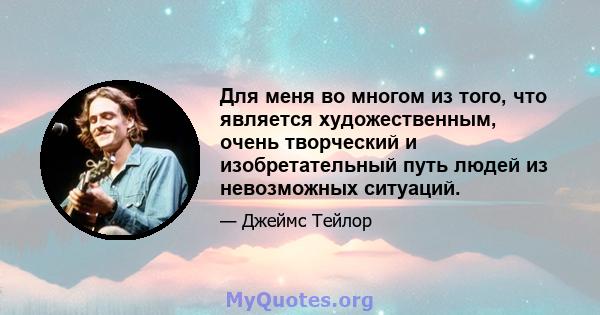 Для меня во многом из того, что является художественным, очень творческий и изобретательный путь людей из невозможных ситуаций.

— Джеймс Тейлор

MyQuotes.org